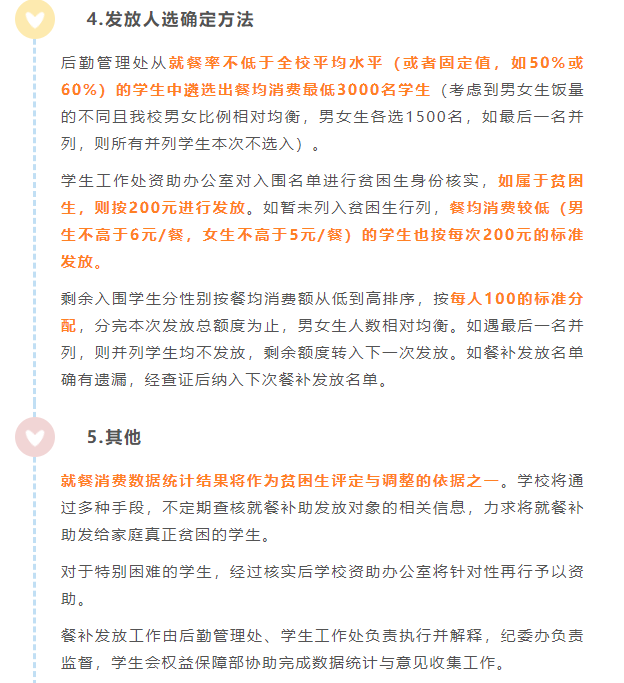 4.发放人选确定方法

后勤管理处从就餐率不低于全校平均水平（或者固定值，如50%或60%）的学生中遴选出餐均消费最低3000名学生（考虑到男女生饭量的不同且我校男女比例相对均衡，男女生各选1500名，如最后一名并列，则所有并列学生本次不选入）。

学生工作处资助办公室对入围名单进行贫困生身份核实，如属于贫困生，则按200元进行发放。如暂未列入贫困生行列，餐均消费较低（男生不高于6元/餐，女生不高于5元/餐）的学生也按每次200元的标准发放。

剩余入围学生分性别按餐均消费额从低到高排序，按每人100的标准分配，分完本次发放总额度为止，男女生人数相对均衡。如遇最后一名并列，则并列学生均不发放，剩余额度转入下一次发放。如餐补发放名单确有遗漏，经查证后纳入下次餐补发放名单。

5.其他

就餐消费数据统计结果将作为贫困生评定与调整的依据之一。学校将通过多种手段，不定期查核就餐补助发放对象的相关信息，力求将就餐补助发给家庭真正贫困的学生。

对于特别困难的学生，经过核实后学校资助办公室将针对性再行予以资助。

餐补发放工作由后勤管理处、学生工作处负责执行并解释，纪委办负责监督，学生会权益保障部协助完成数据统计与意见收集工作。